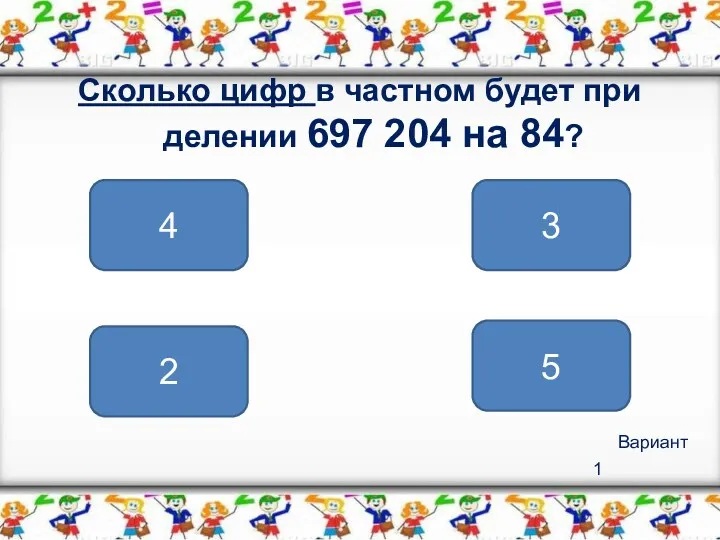 Сколько цифр в частном будет при делении 697 204 на 84?

4

3

2

5

Вариант 1